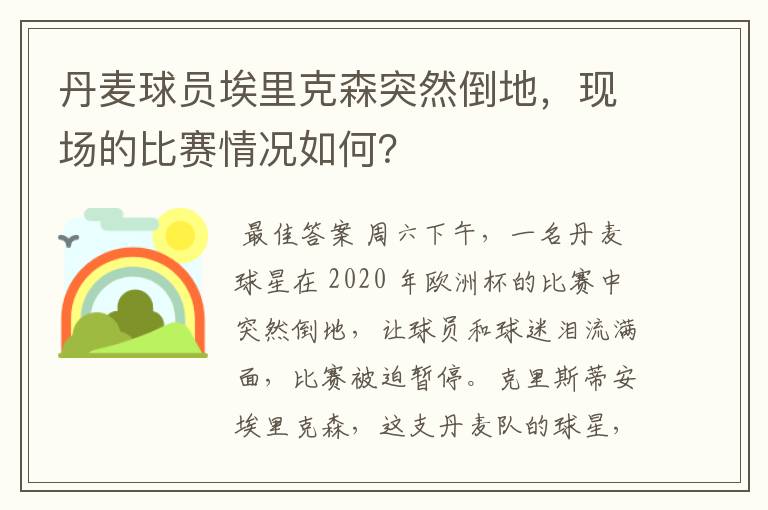 丹麦球员埃里克森突然倒地，现场的比赛情况如何?

最佳答案 周六下午，一名丹麦球星在 2020 年欧洲杯的比赛中突然倒地，让球员和球迷泪流满面，比赛被迫暂停。克里斯蒂安埃里克森，这支丹麦队的球星，